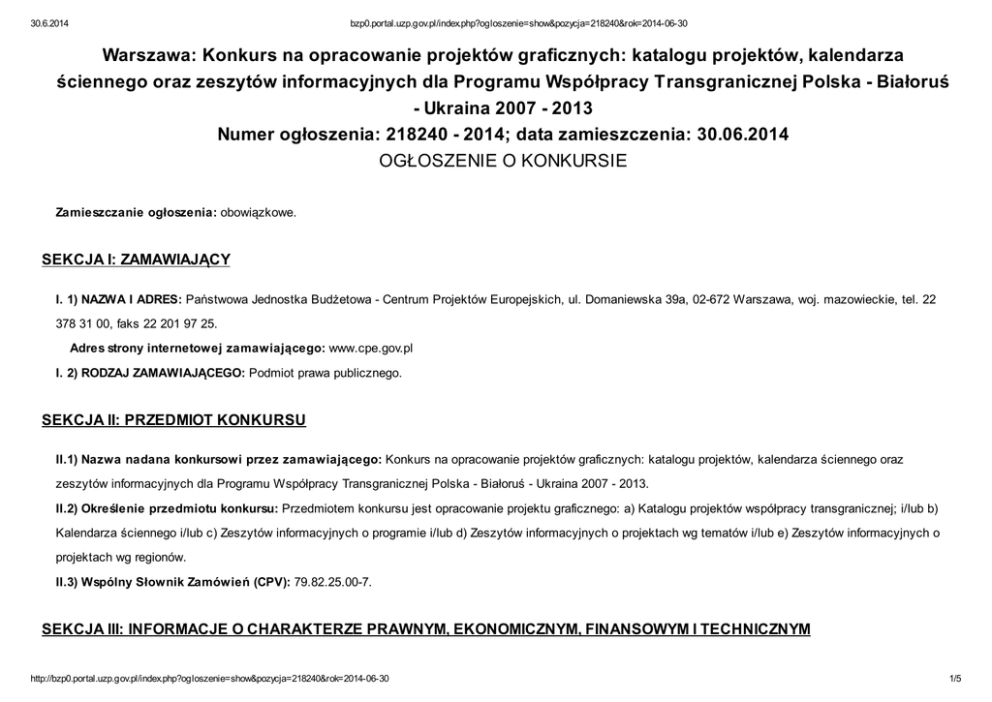 30.6.2014 bzp0.portal.uzp.gov.pl/index.php?ogloszenie=show&pozycja=218240&rok=2014-06-30

Warszawa: Konkurs na opracowanie projektów graficznych: katalogu projektów, kalendarza ściennego oraz zeszytów informacyjnych dla Programu Współpracy Transgranicznej Polska - Białoruś - Ukraina 2007 - 2013
Numer ogłoszenia: 218240 - 2014; data zamieszczenia: 30.06.2014
OGŁOSZENIE O KONKURSIE

Zamieszczanie ogłoszenia: obowiązkowe.

SEKCJA I: ZAMAWIAJĄCY

I. 1) NAZWA I ADRES: Państwowa Jednostka Budżetowa - Centrum Projektów Europejskich, ul. Domaniewska 39a, 02-672 Warszawa, woj. mazowieckie, tel. 22 378 31 00, faks 22 201 97 25.

Adres strony internetowej zamawiającego: www.cpe.gov.pl

I. 2) RODZAJ ZAMAWIAJĄCEGO: Podmiot prawa publicznego.

SEKCJA II: PRZEDMIOT KONKURSU

II.1) Nazwa nadana konkursowi przez zamawiającego: Konkurs na opracowanie projektów graficznych: katalogu projektów, kalendarza ściennego oraz zeszytów informacyjnych dla Programu Współpracy Transgranicznej Polska - Białoruś - Ukraina 2007 - 2013.

II.2) Określenie przedmiotu konkursu: Przedmiotem konkursu jest opracowanie projektu graficznego: a) Katalogu projektów współpracy transgranicznej; i/lub b) Kalendarza ściennego i/lub c) Zeszytów informacyjnych o programie i/lub d) Zeszytów informacyjnych o projektach wg tematów i/lub e) Zeszytów informacyjnych o projektach wg regionów.

II.3) Wspólny Słownik Zamówień (CPV): 79.82.25.00-7.

SEKCJA III: INFORMACJE O CHARAKTERZE PRAWNYM, EKONOMICZNYM, FINANSOWYM I TECHNICZNYM

http://bzp0.portal.uzp.gov.pl/index.php?ogloszenie=show&pozycja=218240&rok=2014-06-30 1/5